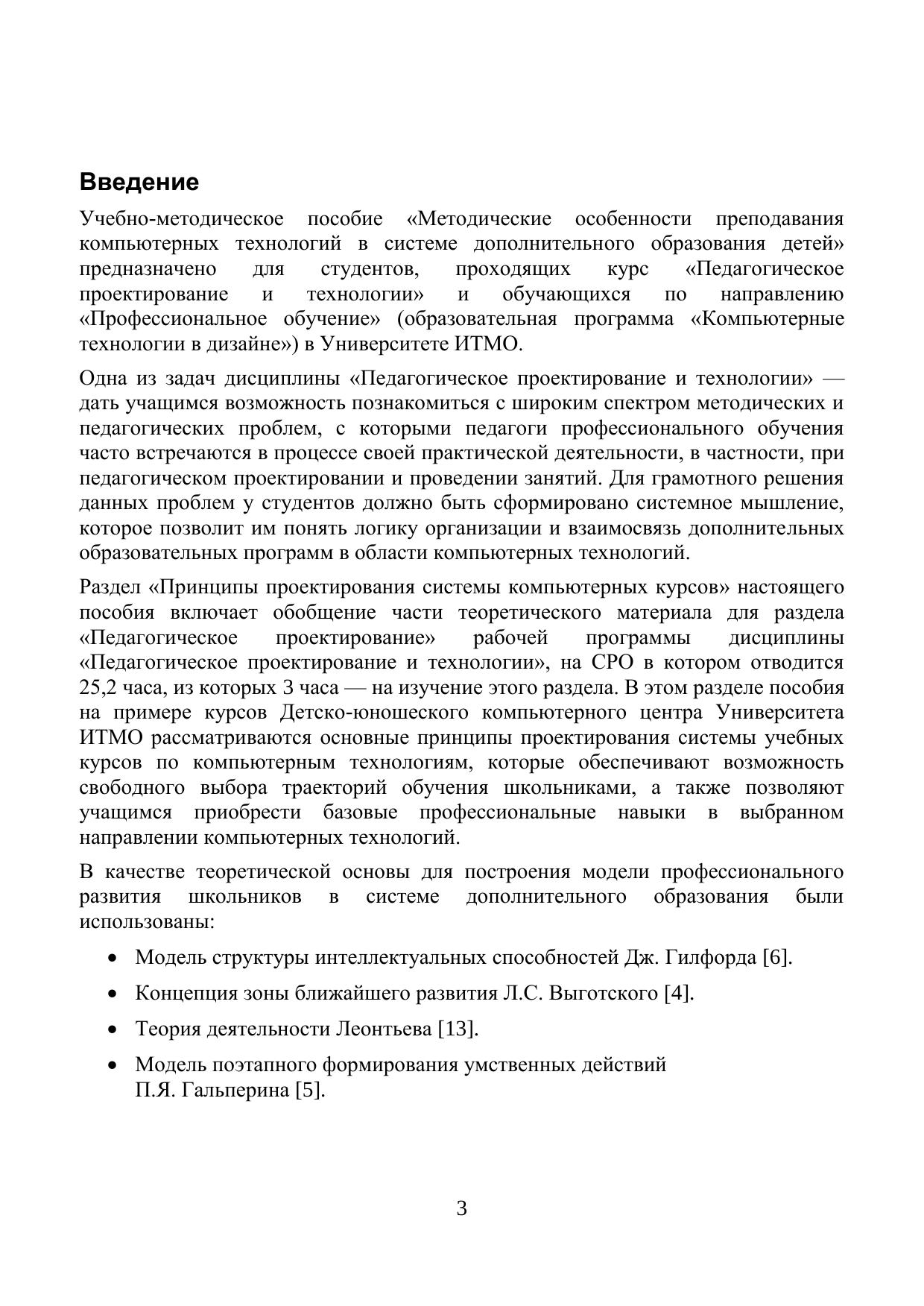 Введение

Учебно-методическое пособие «Методические особенности преподавания компьютерных технологий в системе дополнительного образования детей» предназначено для студентов, проходящих курс «Педагогическое проектирование и технологии» и обучающихся по направлению «Профессиональное обучение» (образовательная программа «Компьютерные технологии в дизайне») в Университете ИТМО.

Одна из задач дисциплины «Педагогическое проектирование и технологии» — дать учащимся возможность познакомиться с широким спектром методических и педагогических проблем, с которыми педагоги профессионального обучения часто встречаются в процессе своей практической деятельности, в частности, при педагогическом проектировании и проведении занятий. Для грамотного решения данных проблем у студентов должно быть сформировано системное мышление, которое позволит им понять логику организации и взаимосвязь дополнительных образовательных программ в области компьютерных технологий.

Раздел «Принципы проектирования системы компьютерных курсов» настоящего пособия включает обобщение части теоретического материала для раздела «Педагогическое проектирование» рабочей программы дисциплины «Педагогическое проектирование и технологии», на СРО в котором отводится 25,2 часа, из которых 3 часа — на изучение этого раздела. В этом разделе пособия на примере курсов Детско-юношеского компьютерного центра Университета ИТМО рассматриваются основные принципы проектирования системы учебных курсов по компьютерным технологиям, которые обеспечивают возможность свободного выбора траекторий обучения школьниками, а также позволяют учащимся приобрести базовые профессиональные навыки в выбранном направлении компьютерных технологий.

В качестве теоретической основы для построения модели профессионального развития школьников в системе дополнительного образования были использованы:

• Модель структуры интеллектуальных способностей Дж. Гилфорда [6].
• Концепция зоны ближайшего развития Л.С. Выготского [4].
• Теория деятельности Леонтьева [13].
• Модель поэтапного формирования умственных действий П.Я. Гальперина [5].

3